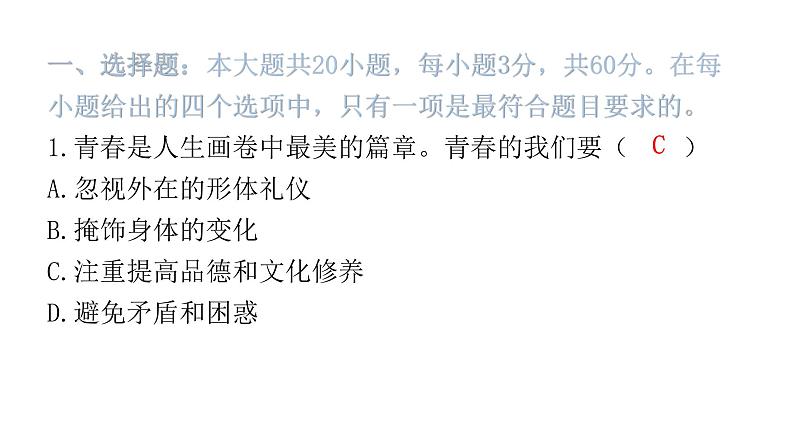 一、选择题：本大题共20小题，每小题3分，共60分。在每小题给出的四个选项中，只有一项是最符合题目要求的。

1.青春是人生画卷中最美的篇章。青春的我们要（ C ）
A.忽视外在的形体礼仪
B.掩饰身体的变化
C.注重提高品德和文化修养
D.避免矛盾和困惑